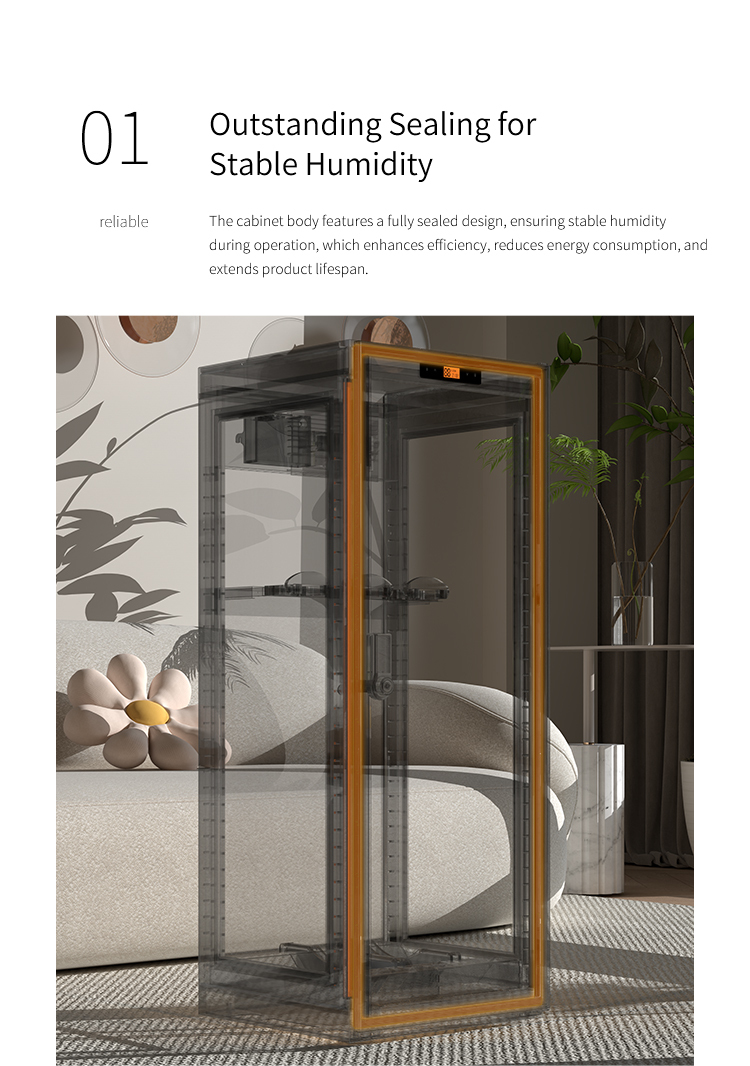 01

Outstanding Sealing for Stable Humidity

reliable

The cabinet body features a fully sealed design, ensuring stable humidity during operation, which enhances efficiency, reduces energy consumption, and extends product lifespan.